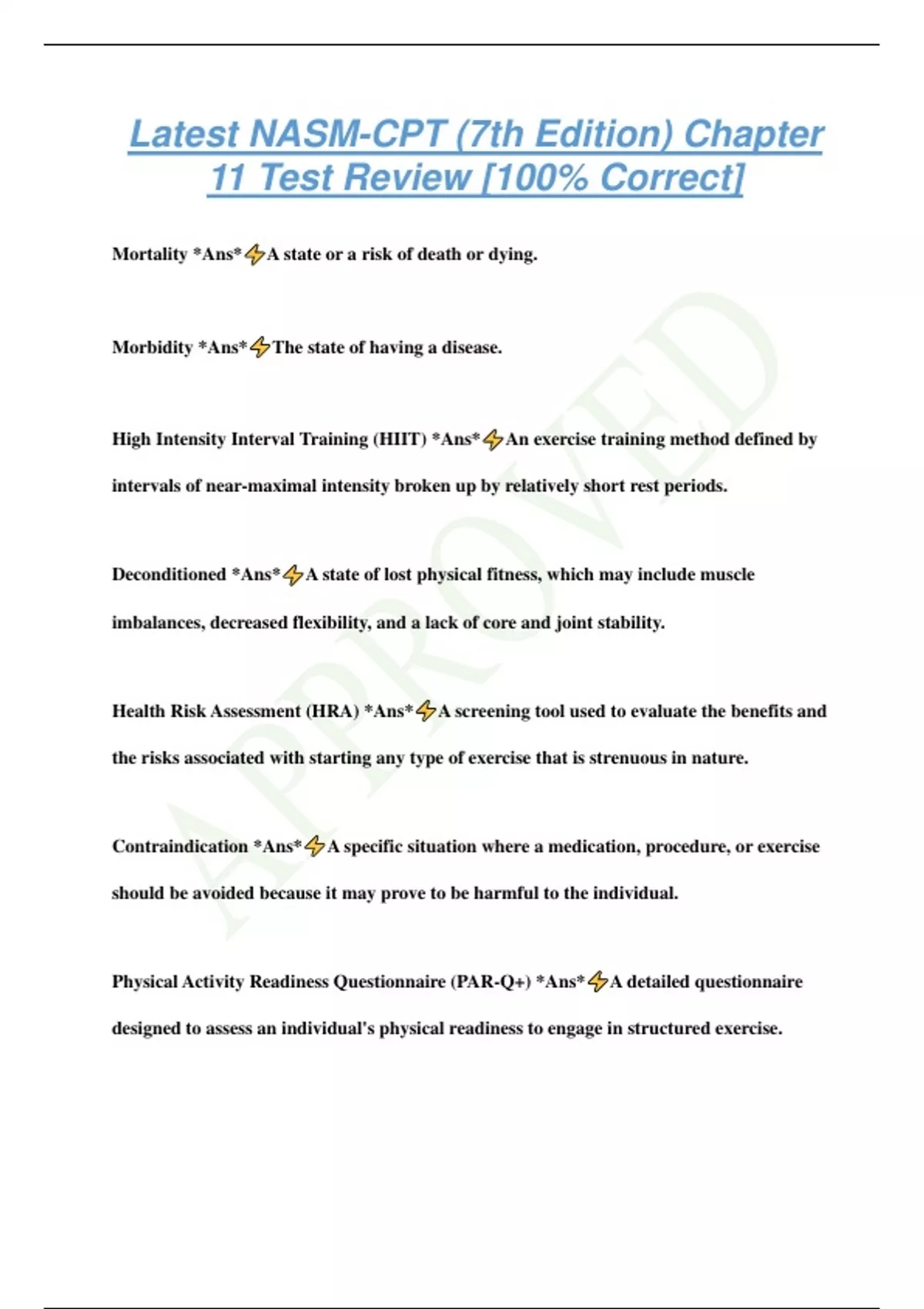 Latest NASM-CPT (7th Edition) Chapter 11 Test Review [100% Correct]

Mortality *Ans*⚡A state or a risk of death or dying.

Morbidity *Ans*⚡The state of having a disease.

High Intensity Interval Training (HIIT) *Ans*⚡An exercise training method defined by intervals of near-maximal intensity broken up by relatively short rest periods.

Deconditioned *Ans*⚡A state of lost physical fitness, which may include muscle imbalances, decreased flexibility, and a lack of core and joint stability.

Health Risk Assessment (HRA) *Ans*⚡A screening tool used to evaluate the benefits and the risks associated with starting any type of exercise that is strenuous in nature.

Contraindication *Ans*⚡A specific situation where a medication, procedure, or exercise should be avoided because it may prove to be harmful to the individual.

Physical Activity Readiness Questionnaire (PAR-Q+) *Ans*⚡A detailed questionnaire designed to assess an individual's physical readiness to engage in structured exercise.

APPROVED